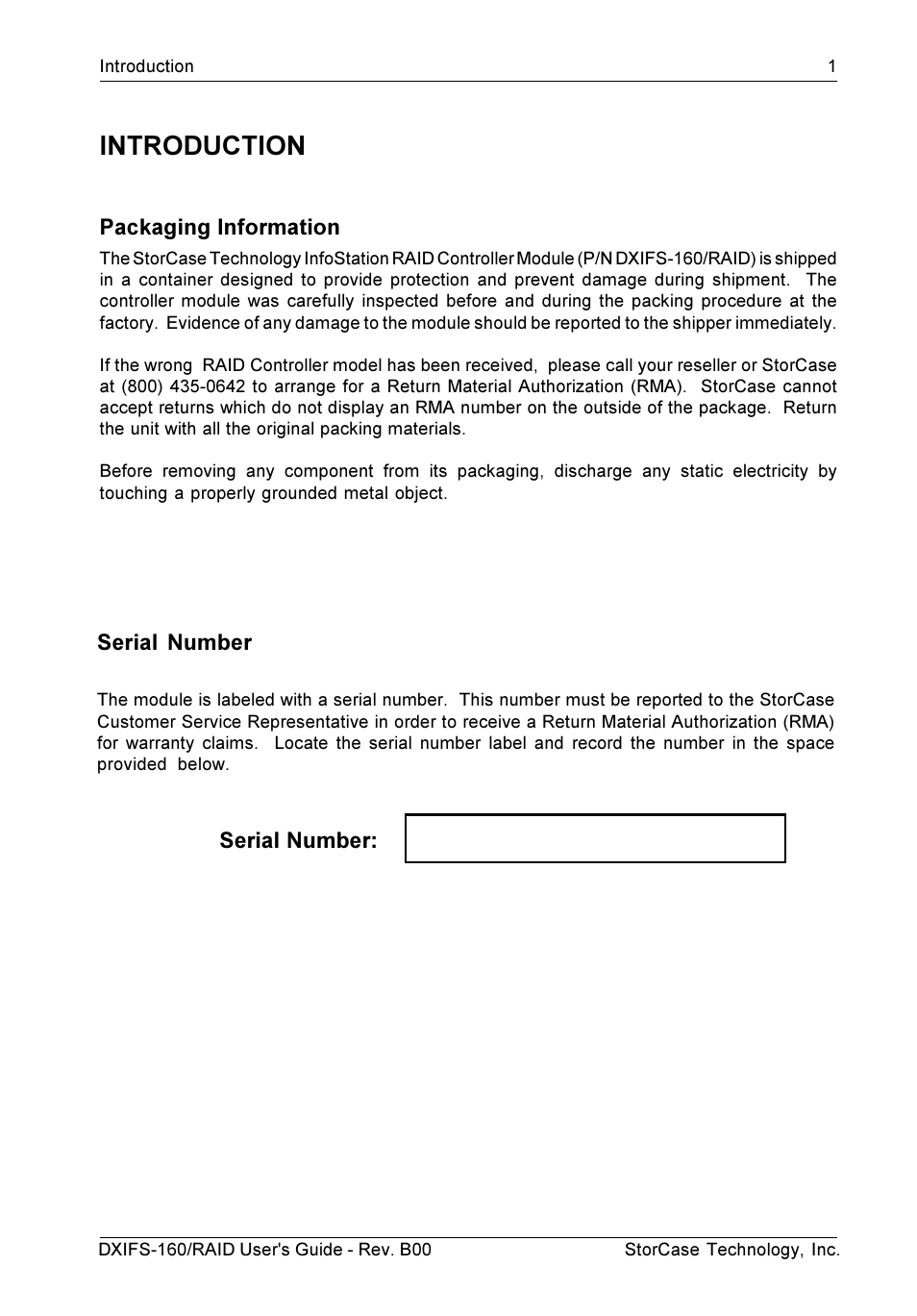 Introduction 1

INTRODUCTION

Packaging Information

The StorCase Technology InfoStation RAID Controller Module (P/N DXIFS-160/RAID) is shipped in a container designed to provide protection and prevent damage during shipment. The controller module was carefully inspected before and during the packing procedure at the factory. Evidence of any damage to the module should be reported to the shipper immediately.

If the wrong RAID Controller model has been received, please call your reseller or StorCase at (800) 435-0642 to arrange for a Return Material Authorization (RMA). StorCase cannot accept returns which do not display an RMA number on the outside of the package. Return the unit with all the original packing materials.

Before removing any component from its packaging, discharge any static electricity by touching a properly grounded metal object.

Serial Number

The module is labeled with a serial number. This number must be reported to the StorCase Customer Service Representative in order to receive a Return Material Authorization (RMA) for warranty claims. Locate the serial number label and record the number in the space provided below.

Serial Number:

DXIFS-160/RAID User's Guide - Rev. B00 StorCase Technology, Inc.